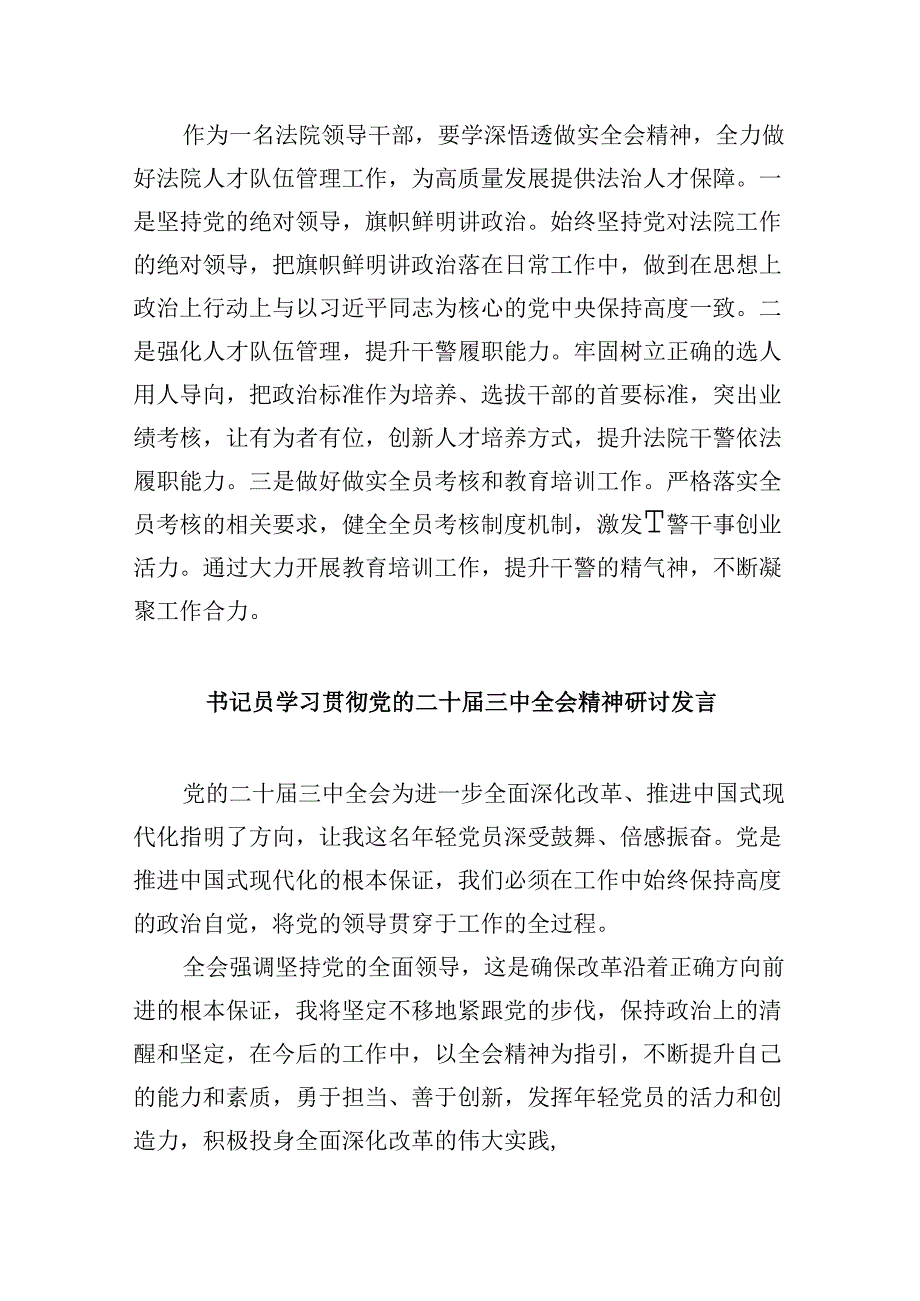 作为一名法院领导干部，要学深悟透做实全会精神，全力做好法院人才队伍管理工作，为高质量发展提供法治人才保障。一是坚持党的绝对领导，旗帜鲜明讲政治。始终坚持党对法院工作的绝对领导，把旗帜鲜明讲政治落在日常工作中，做到在思想上政治上行动上与以习近平同志为核心的党中央保持高度一致。二是强化人才队伍管理，提升干警履职能力。牢固树立正确的选人用人导向，把政治标准作为培养、选拔干部的首要标准，突出业绩考核，让有为者有位，创新人才培养方式，提升法院干警依法履职能力。三是做好做实全员考核和教育培训工作。严格落实全员考核的相关要求，健全全员考核制度机制，激发T警干事创业活力。通过大力开展教育培训工作，提升干警的精气神，不断凝聚工作合力。

书记员学习贯彻党的二十届三中全会精神研讨发言

党的二十届三中全会为进一步全面深化改革、推进中国式现代化指明了方向，让我这名年轻党员深受鼓舞、倍感振奋。党是推进中国式现代化的根本保证，我们必须在工作中始终保持高度的政治自觉，将党的领导贯穿于工作的全过程。

全会强调坚持党的全面领导，这是确保改革沿着正确方向前进的根本保证，我将坚定不移地紧跟党的步伐，保持政治上的清醒和坚定，在今后的工作中，以全会精神为指引，不断提升自己的能力和素质，勇于担当、善于创新，发挥年轻党员的活力和创造力，积极投身全面深化改革的伟大实践，